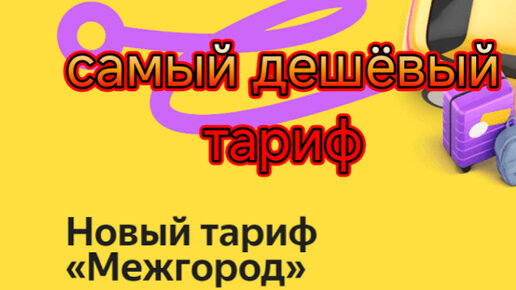 самый дешёвый тариф

Новый тариф «Межгород»